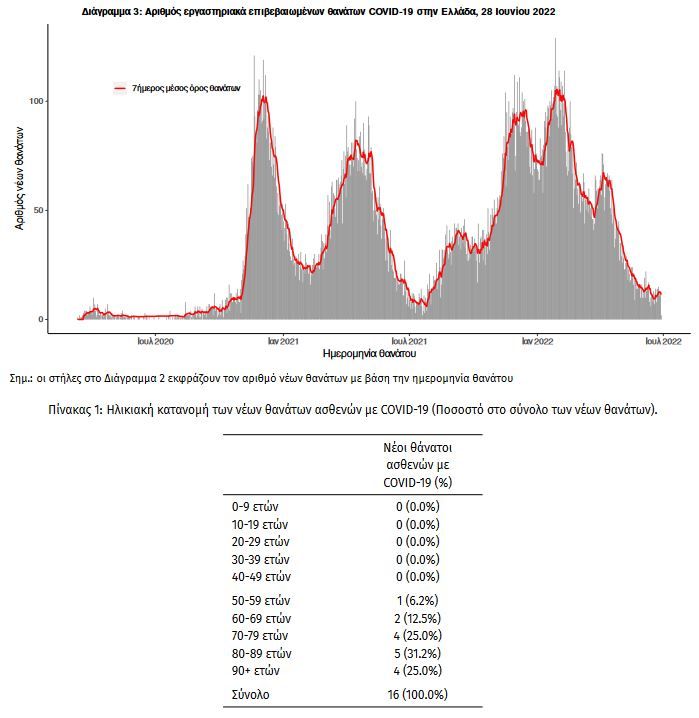 Διάγραμμα 3: Αριθμός εργαστηριακά επιβεβαιωμένων θανάτων COVID-19 στην Ελλάδα, 28 Ιουνίου 2022

7ήμερος μέσος όρος θανάτων

Αριθμός νέων θανάτων

100

50

0

Ιουλ 2020

Ιαν 2021

Ιουλ 2021

Ιαν 2022

Ιουλ 2022

Ημερομηνία θανάτου

Σημ.: οι στήλες στο Διάγραμμα 2 εκφράζουν τον αριθμό νέων θανάτων με βάση την ημερομηνία θανάτου

Πίνακας 1: Ηλικιακή κατανομή των νέων θανάτων ασθενών με COVID-19 (Ποσοστό στο σύνολο των νέων θανάτων).

| | Νέοι θάνατοι ασθενών με COVID-19 (%) |
|---|---|
| 0-9 ετών | 0 (0.0%) |
| 10-19 ετών | 0 (0.0%) |
| 20-29 ετών | 0 (0.0%) |
| 30-39 ετών | 0 (0.0%) |
| 40-49 ετών | 0 (0.0%) |
| 50-59 ετών | 1 (6.2%) |
| 60-69 ετών | 2 (12.5%) |
| 70-79 ετών | 4 (25.0%) |
| 80-89 ετών | 5 (31.2%) |
| 90+ ετών | 4 (25.0%) |
| Σύνολο | 16 (100.0%) |